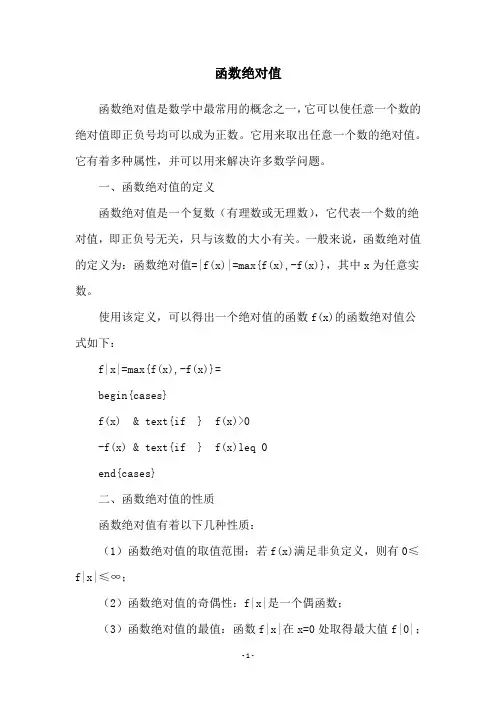 函数绝对值

函数绝对值是数学中最常用的概念之一，它可以使任意一个数的绝对值即正负号均可以成为正数。它用来取出任意一个数的绝对值。它有着多种属性，并可以用来解决许多数学问题。

一、函数绝对值的定义

函数绝对值是一个复数（有理数或无理数），它代表一个数的绝对值，即正负号无关，只与该数的大小有关。一般来说，函数绝对值的定义为：函数绝对值=|f(x)|=max{f(x),-f(x)}，其中 x 为任意实数。

使用该定义，可以得出一个绝对值的函数 f(x)的函数绝对值公式如下：

f|x|=max{f(x),-f(x)}=

begin{cases}

f(x)  & text{if  }  f(x)>0

-f(x) & text{if  }  f(x)leq 0

end{cases}

二、函数绝对值的性质

函数绝对值有着以下几种性质：

（1）函数绝对值的取值范围：若 f(x)满足非负定义，则有 0≤f|x|≤∞；

（2）函数绝对值的奇偶性：f|x|是一个偶函数；

（3）函数绝对值的最值：函数 f|x|在 x=0 处取得最大值 f|0|；

-1-